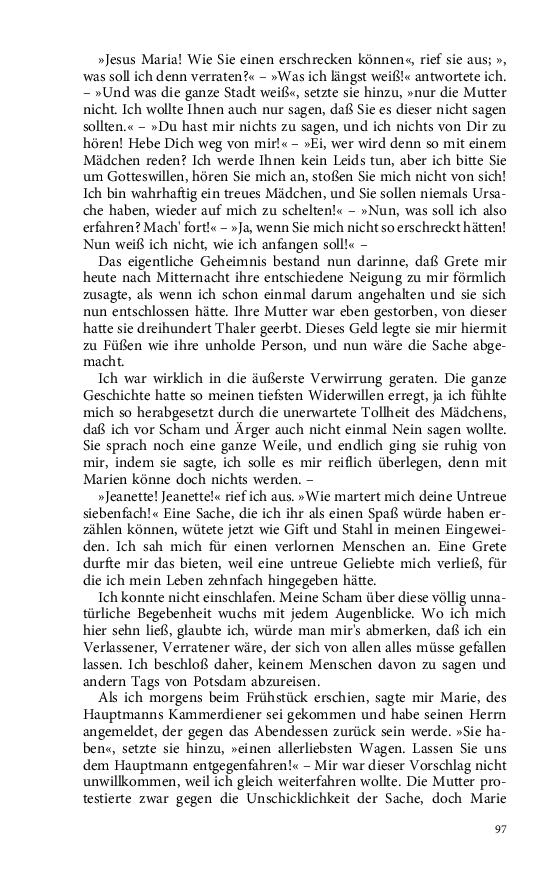 »Jesus Maria! Wie Sie einen erschrecken können«, rief sie aus; », was soll ich denn verraten?« – »Was ich längst weiß!« antwortete ich. – »Und was die ganze Stadt weiß«, setzte sie hinzu, »nur die Mutter nicht. Ich wollte Ihnen auch nur sagen, daß Sie es dieser nicht sagen sollten.« – »Du hast mir nichts zu sagen, und ich nichts von Dir zu hören! Hebe Dich weg von mir!« – »Ei, wer wird denn so mit einem Mädchen reden? Ich werde Ihnen kein Leids tun, aber ich bitte Sie um Gotteswillen, hören Sie mich an, stoßen Sie mich nicht von sich! Ich bin wahrhaftig ein treues Mädchen, und Sie sollen niemals Ursache haben, wieder auf mich zu schelten!« – »Nun, was soll ich also erfahren? Mach' fort!« – »Ja, wenn Sie mich nicht so erschreckt hätten! Nun weiß ich nicht, wie ich anfangen soll!« –

Das eigentliche Geheimnis bestand nun darinne, daß Grete mir heute nach Mitternacht ihre entschiedene Neigung zu mir förmlich zusagte, als wenn ich schon einmal darum angehalten und sie sich nun entschlossen hätte. Ihre Mutter war eben gestorben, von dieser hatte sie dreihundert Thaler geerbt. Dieses Geld legte sie mir hiermit zu Füßen wie ihre unholde Person, und nun wäre die Sache abgemacht.

Ich war wirklich in die äußerste Verwirrung geraten. Die ganze Geschichte hatte so meinen tiefsten Widerwillen erregt, ja ich fühlte mich so herabgesetzt durch die unerwartete Tollheit des Mädchens, daß ich vor Scham und Ärger auch nicht einmal Nein sagen wollte. Sie sprach noch eine ganze Weile, und endlich ging sie ruhig von mir, indem sie sagte, ich solle es mir reiflich überlegen, denn mit Marien könne doch nichts werden. –

»Jeanette! Jeanette!« rief ich aus. »Wie martert mich deine Untreue siebenfach!« Eine Sache, die ich ihr als einen Spaß würde haben erzählen können, wütete jetzt wie Gift und Stahl in meinen Eingeweiden. Ich sah mich für einen verlornen Menschen an. Eine Grete durfte mir das bieten, weil eine untreue Geliebte mich verließ, für die ich mein Leben zehnfach hingegeben hätte.

Ich konnte nicht einschlafen. Meine Scham über diese völlig unnatürliche Begebenheit wuchs mit jedem Augenblicke. Wo ich mich hier sehn ließ, glaubte ich, würde man mir's abmerken, daß ich ein Verlassener, Verratener wäre, der sich von allen alles müsse gefallen lassen. Ich beschloß daher, keinem Menschen davon zu sagen und andern Tags von Potsdam abzureisen.

Als ich morgens beim Frühstück erschien, sagte mir Marie, des Hauptmanns Kammerdiener sei gekommen und habe seinen Herrn angemeldet, der gegen das Abendessen zurück sein werde. »Sie haben«, setzte sie hinzu, »einen allerliebsten Wagen. Lassen Sie uns dem Hauptmann entgegenfahren!« – Mir war dieser Vorschlag nicht unwillkommen, weil ich gleich weiterfahren wollte. Die Mutter protestierte zwar gegen die Unschicklichkeit der Sache, doch Marie

97